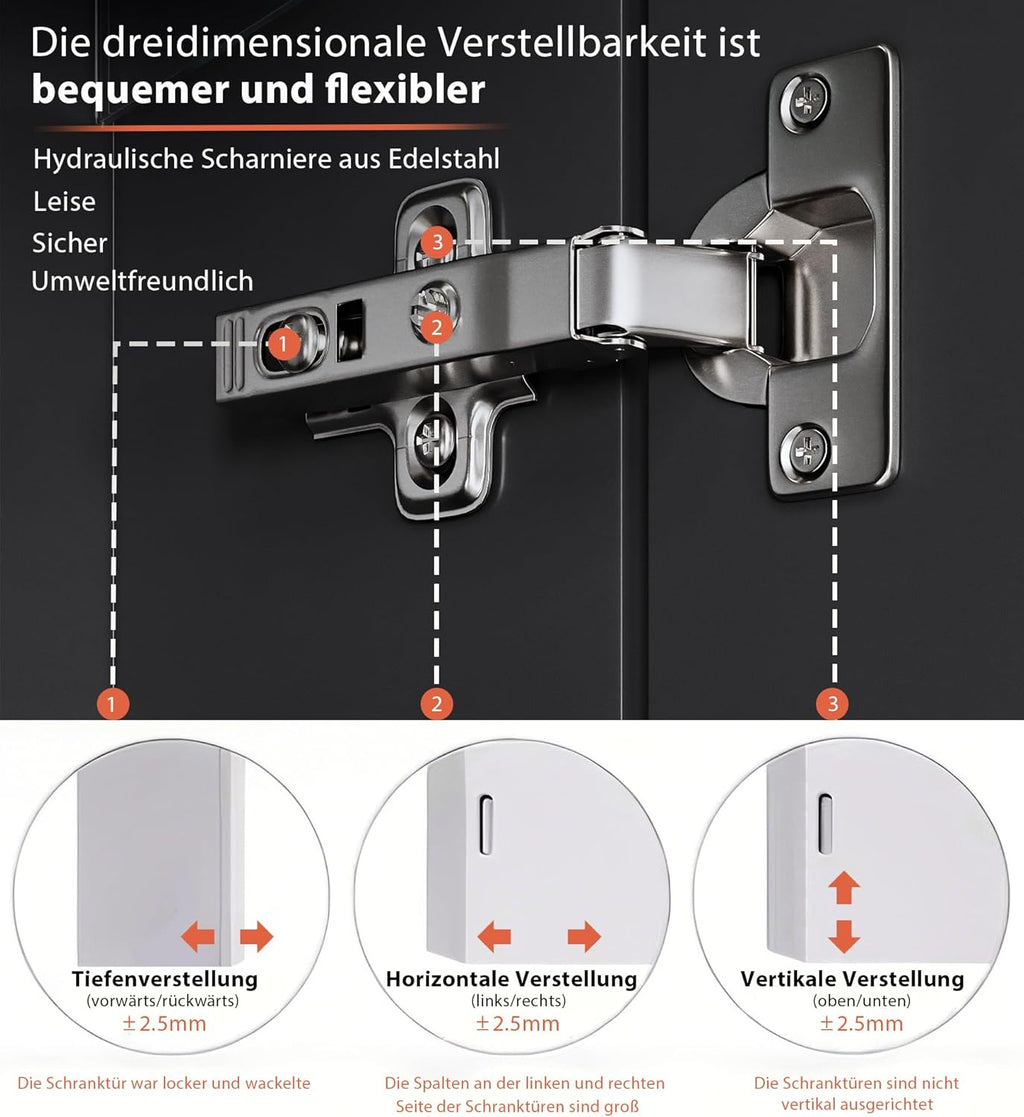 Die dreidimensionale Verstellbarkeit ist
**bequemer und flexibler**

Hydraulische Scharniere aus Edelstahl
Leise
Sicher
Umweltfreundlich

3
2
1

1
2
3

**Tiefenverstellung**
(vorwärts/rückwärts)
±2.5mm

**Horizontale Verstellung**
(links/rechts)
±2.5mm

**Vertikale Verstellung**
(oben/unten)
±2.5mm

Die Schranktür war locker und wackelte

Die Spalten an der linken und rechten Seite der Schranktüren sind groß

Die Schranktüren sind nicht vertikal ausgerichtet